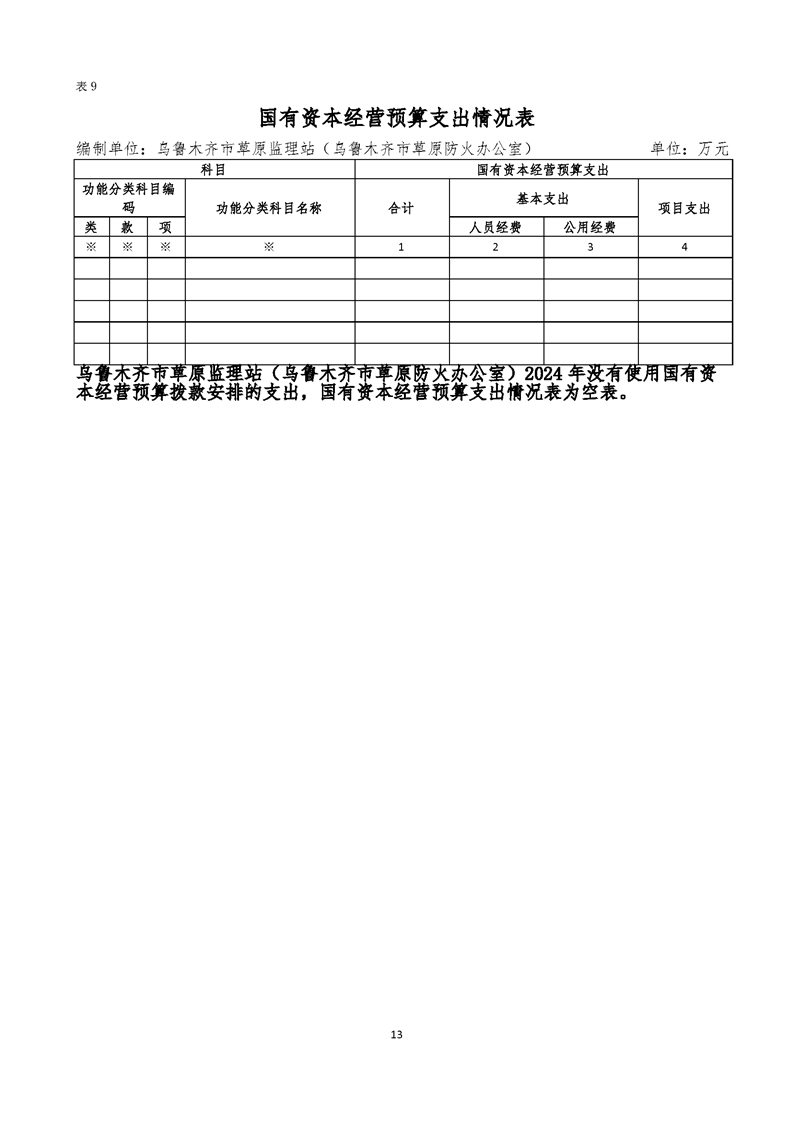 表 9

国有资本经营预算支出情况表

编制单位：乌鲁木齐市草原监理站（乌鲁木齐市草原防火办公室） 单位：万元

| 科目 | | | | 国有资本经营预算支出 | | | |
|---|---|---|---|---|---|---|---|
| 功能分类科目编码 | | | 功能分类科目名称 | 合计 | 基本支出 | | 项目支出 |
| 类 | 款 | 项 | | | 人员经费 | 公用经费 | |
| ※ | ※ | ※ | ※ | 1 | 2 | 3 | 4 |
| | | | | | | | |
| | | | | | | | |
| | | | | | | | |
| | | | | | | | |
| | | | | | | | |

乌鲁木齐市草原监理站（乌鲁木齐市草原防火办公室）2024 年没有使用国有资本经营预算拨款安排的支出，国有资本经营预算支出情况表为空表。

13